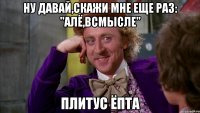 НУ ДАВАЙ,СКАЖИ МНЕ ЕЩЕ РАЗ: "АЛЁ,ВСМЫСЛЕ"

ПЛИТУС ЁПТА